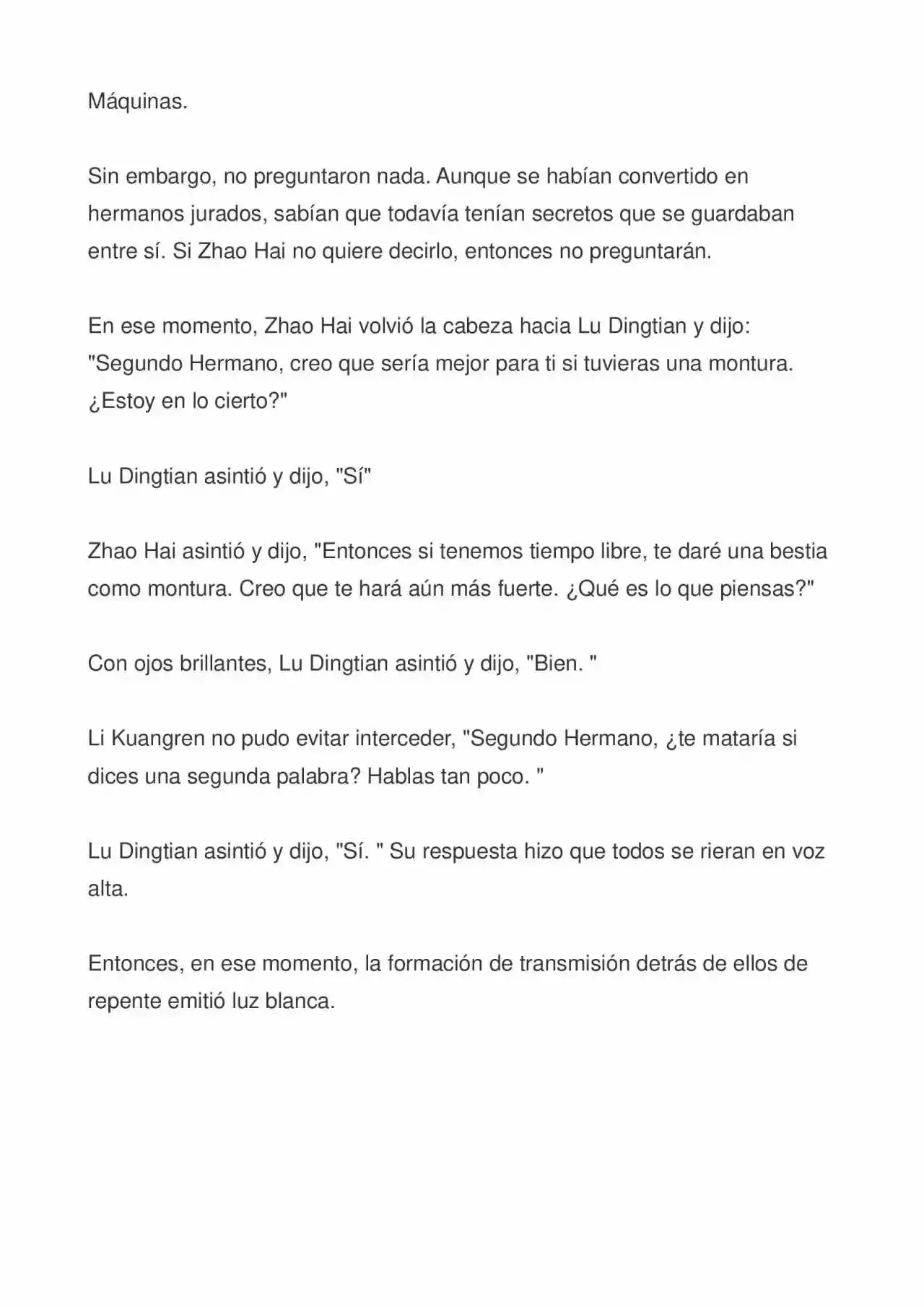 Máquinas.

Sin embargo, no preguntaron nada. Aunque se habían convertido en hermanos jurados, sabían que todavía tenían secretos que se guardaban entre sí. Si Zhao Hai no quiere decirlo, entonces no preguntarán.

En ese momento, Zhao Hai volvió la cabeza hacia Lu Dingtian y dijo: "Segundo Hermano, creo que sería mejor para ti si tuvieras una montura. ¿Estoy en lo cierto?"

Lu Dingtian asintió y dijo, "Sí"

Zhao Hai asintió y dijo, "Entonces si tenemos tiempo libre, te daré una bestia como montura. Creo que te hará aún más fuerte. ¿Qué es lo que piensas?"

Con ojos brillantes, Lu Dingtian asintió y dijo, "Bien. "

Li Kuangren no pudo evitar interceder, "Segundo Hermano, ¿te mataría si dices una segunda palabra? Hablas tan poco. "

Lu Dingtian asintió y dijo, "Sí. " Su respuesta hizo que todos se rieran en voz alta.

Entonces, en ese momento, la formación de transmisión detrás de ellos de repente emitió luz blanca.